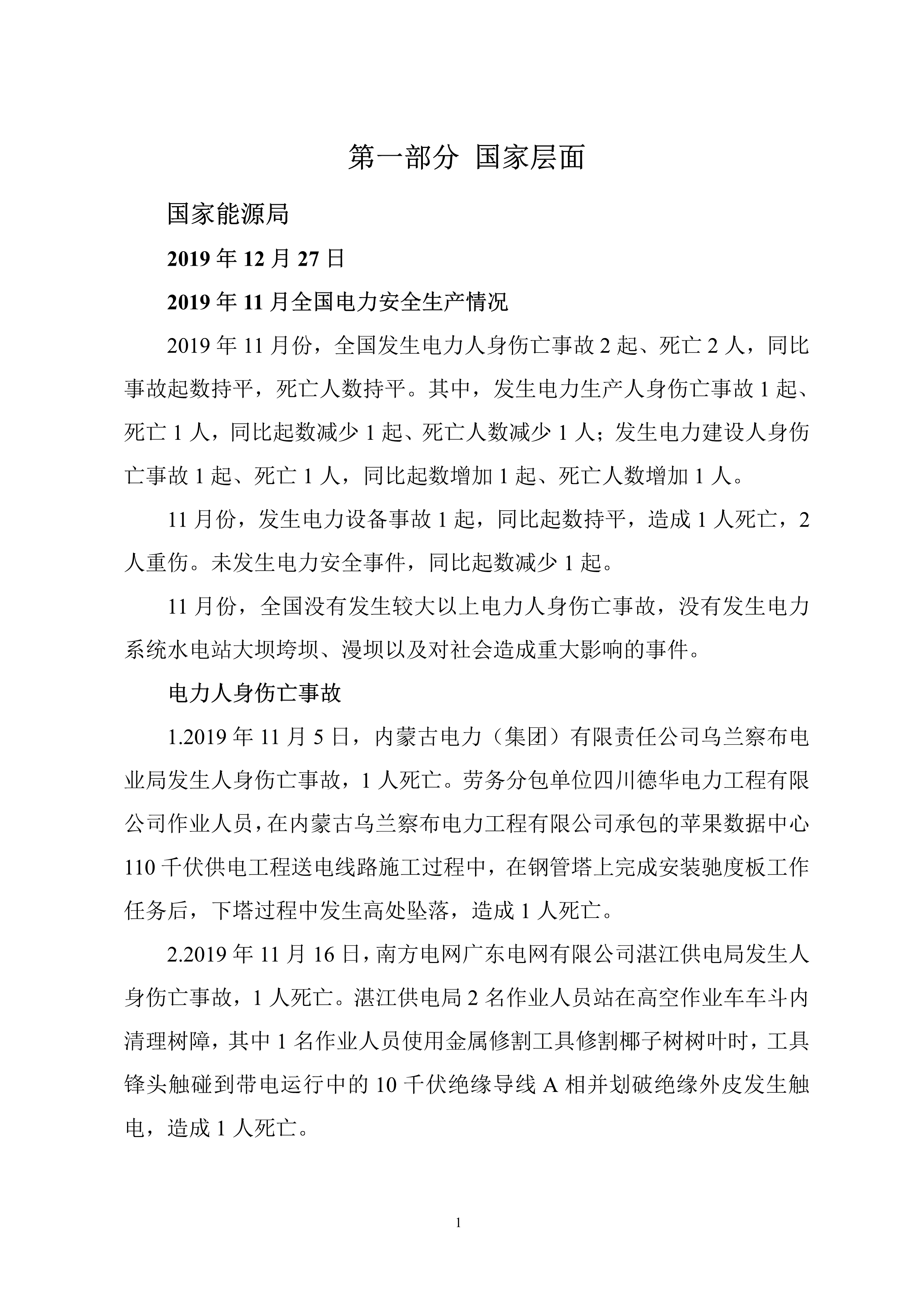 第一部分 国家层面

国家能源局

2019 年 12 月 27 日

2019 年 11 月全国电力安全生产情况

2019 年 11 月份，全国发生电力人身伤亡事故 2 起、死亡 2 人，同比事故起数持平，死亡人数持平。其中，发生电力生产人身伤亡事故 1 起、死亡 1 人，同比起数减少 1 起、死亡人数减少 1 人；发生电力建设人身伤亡事故 1 起、死亡 1 人，同比起数增加 1 起、死亡人数增加 1 人。

11 月份，发生电力设备事故 1 起，同比起数持平，造成 1 人死亡，2 人重伤。未发生电力安全事件，同比起数减少 1 起。

11 月份，全国没有发生较大以上电力人身伤亡事故，没有发生电力系统水电站大坝垮坝、漫坝以及对社会造成重大影响的事件。

电力人身伤亡事故

1.2019 年 11 月 5 日，内蒙古电力（集团）有限责任公司乌兰察布电业局发生人身伤亡事故，1 人死亡。劳务分包单位四川德华电力工程有限公司作业人员，在内蒙古乌兰察布电力工程有限公司承包的苹果数据中心 110 千伏供电工程送电线路施工过程中，在钢管塔上完成安装驰度板工作任务后，下塔过程中发生高处坠落，造成 1 人死亡。

2.2019 年 11 月 16 日，南方电网广东电网有限公司湛江供电局发生人身伤亡事故，1 人死亡。湛江供电局 2 名作业人员站在高空作业车车斗内清理树障，其中 1 名作业人员使用金属修割工具修割椰子树树叶时，工具锋头触碰到带电运行中的 10 千伏绝缘导线 A 相并划破绝缘外皮发生触电，造成 1 人死亡。

1